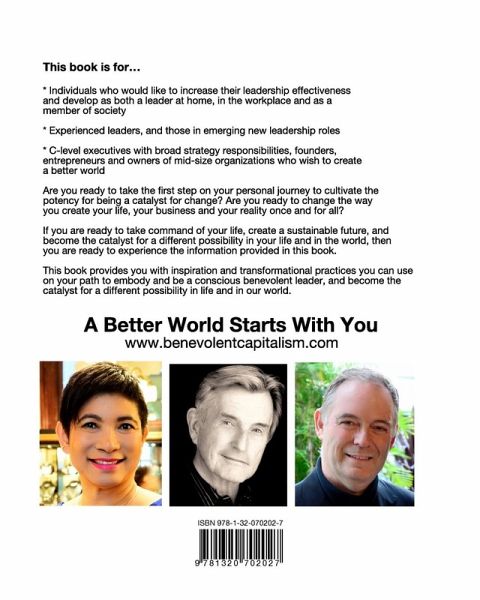 This book is for...

* Individuals who would like to increase their leadership effectiveness and develop as both a leader at home, in the workplace and as a member of society

* Experienced leaders, and those in emerging new leadership roles

* C-level executives with broad strategy responsibilities, founders, entrepreneurs and owners of mid-size organizations who wish to create a better world

Are you ready to take the first step on your personal journey to cultivate the potency for being a catalyst for change? Are you ready to change the way you create your life, your business and your reality once and for all?

If you are ready to take command of your life, create a sustainable future, and become the catalyst for a different possibility in your life and in the world, then you are ready to experience the information provided in this book.

This book provides you with inspiration and transformational practices you can use on your path to embody and be a conscious benevolent leader, and become the catalyst for a different possibility in life and in our world.

A Better World Starts With You
www.benevolentcapitalism.com

ISBN 978-1-32-070202-7

9 781320 702027